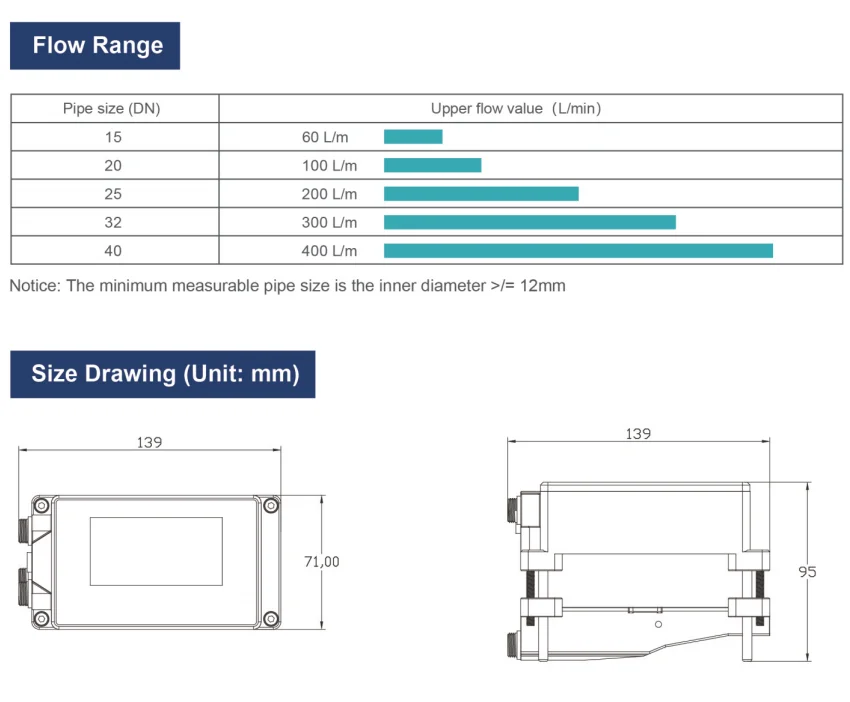 Flow Range

| Pipe size (DN) | Upper flow value (L/min) |
|---|---|
| 15 | 60 L/m |
| 20 | 100 L/m |
| 25 | 200 L/m |
| 32 | 300 L/m |
| 40 | 400 L/m |

Notice: The minimum measurable pipe size is the inner diameter >/= 12mm

Size Drawing (Unit: mm)

139

71,00

139

95